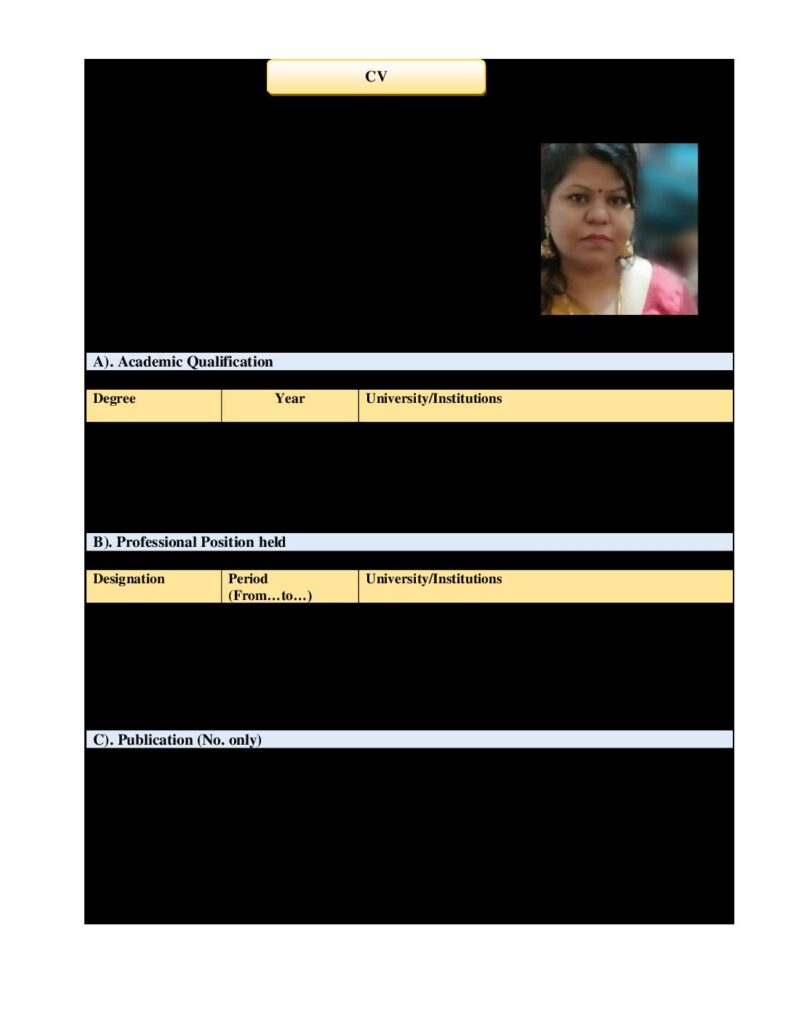 CV

A). Academic Qualification

| Degree | Year | University/Institutions |
|---|---|---|

B). Professional Position held

| Designation | Period (From…to…) | University/Institutions |
|---|---|---|

C). Publication (No. only)